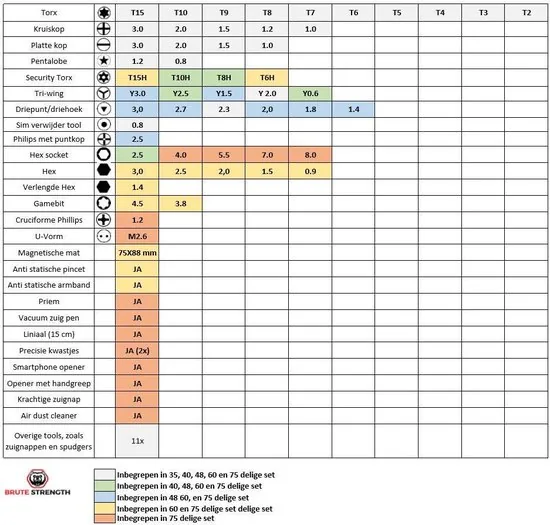 | Torx | | T15 | T10 | T9 | T8 | T7 | T6 | T5 | T4 | T3 | T2 |
|---|---|---|---|---|---|---|---|---|---|---|---|
| Kruiskop | | 3.0 | 2.0 | 1.5 | 1.2 | 1.0 | | | | | |
| Platte kop | | 3.0 | 2.0 | 1.5 | 1.0 | | | | | | |
| Pentalobe | | 1.2 | 0.8 | | | | | | | | |
| Security Torx | | T15H | T10H | T8H | T6H | | | | | | |
| Tri-wing | | Y3.0 | Y2.5 | Y1.5 | Y 2.0 | Y0.6 | | | | | |
| Driepunt/driehoek | | 3,0 | 2.7 | 2.3 | 2,0 | 1.8 | 1.4 | | | | |
| Sim verwijder tool | | 0.8 | | | | | | | | | |
| Philips met puntkop | | 2.5 | | | | | | | | | |
| Hex socket | | 2.5 | 4.0 | 5.5 | 7.0 | 8.0 | | | | | |
| Hex | | 3,0 | 2.5 | 2,0 | 1.5 | 0.9 | | | | | |
| Verlengde Hex | | 1.4 | | | | | | | | | |
| Gamebit | | 4.5 | 3.8 | | | | | | | | |
| Cruciforme Phillips | | 1.2 | | | | | | | | | |
| U-Vorm | | M2.6 | | | | | | | | | |
| Magnetische mat | | 75X88 mm | | | | | | | | | |
| Anti statische pincet | | JA | | | | | | | | | |
| Anti statische armband | | JA | | | | | | | | | |
| Priem | | JA | | | | | | | | | |
| Vacuum zuig pen | | JA | | | | | | | | | |
| Liniaal (15 cm) | | JA | | | | | | | | | |
| Precisie kwastjes | | JA (2x) | | | | | | | | | |
| Smartphone opener | | JA | | | | | | | | | |
| Opener met handgreep | | JA | | | | | | | | | |
| Krachtige zuignap | | JA | | | | | | | | | |
| Air dust cleaner | | JA | | | | | | | | | |
| Overige tools, zoals zuignappen en spudgers | | 11x | | | | | | | | | |

BRUTE STRENGTH

Inbegrepen in 35, 40, 48, 60 en 75 delige set
Inbegrepen in 40, 48, 60 en 75 delige set
Inbegrepen in 48 60, en 75 delige set
Inbegrepen in 60 en 75 delige set delige set
Inbegrepen in 75 delige set